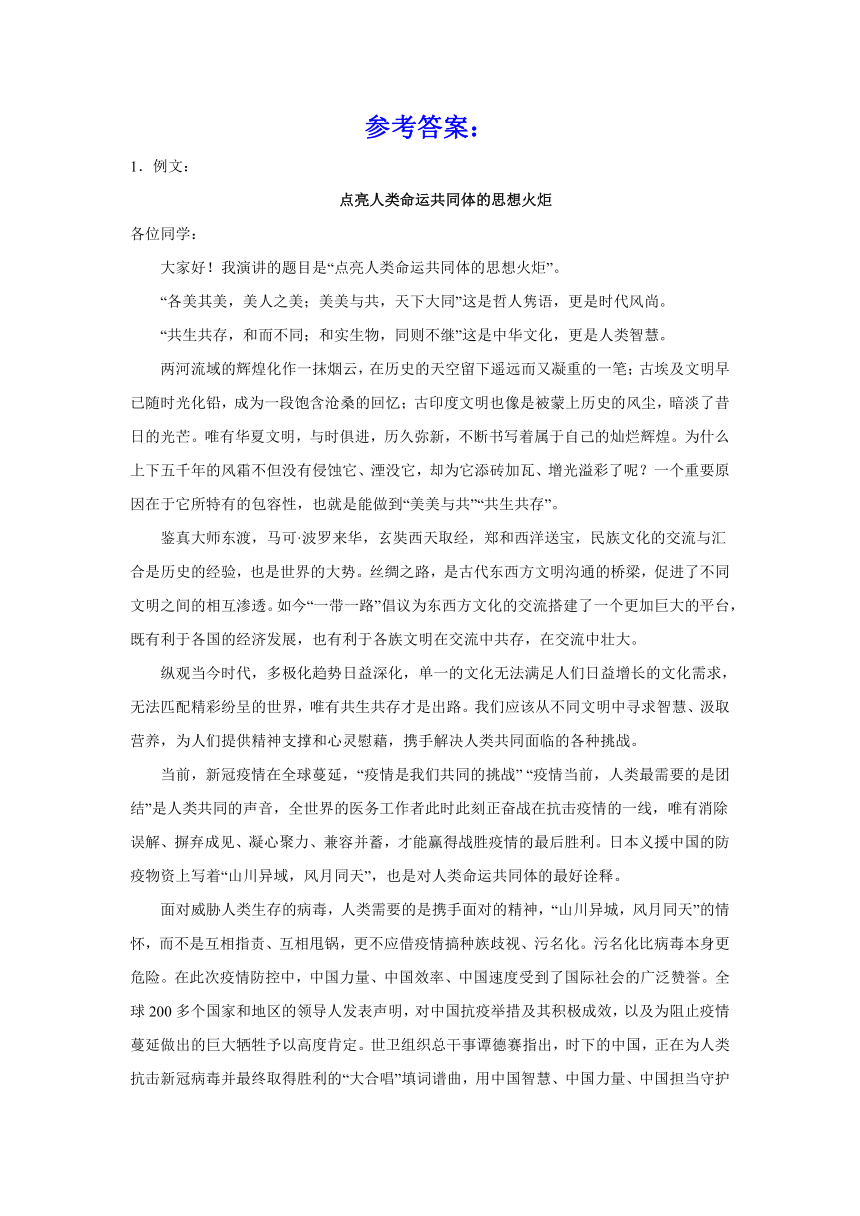 参考答案：

1．例文：

点亮人类命运共同体的思想火炬

各位同学：

大家好！我演讲的题目是“点亮人类命运共同体的思想火炬”。

“各美其美，美人之美；美美与共，天下大同”这是哲人隽语，更是时代风尚。

“共生共存，和而不同；和实生物，同则不继”这是中华文化，更是人类智慧。

两河流域的辉煌化作一抹烟云，在历史的天空留下遥远而又凝重的一笔；古埃及文明早已随时光化铅，成为一段饱含沧桑的回忆；古印度文明也像是被蒙上历史的风尘，暗淡了昔日的光芒。唯有华夏文明，与时俱进，历久弥新，不断书写着属于自己的灿烂辉煌。为什么上下五千年的风霜不但没有侵蚀它、湮没它，却为它添砖加瓦、增光溢彩了呢？一个重要原因在于它所特有的包容性，也就是能做到“美美与共”“共生共存”。

鉴真大师东渡，马可·波罗来华，玄奘西天取经，郑和西洋送宝，民族文化的交流与汇合是历史的经验，也是世界的大势。丝绸之路，是古代东西方文明沟通的桥梁，促进了不同文明之间的相互渗透。如今“一带一路”倡议为东西方文化的交流搭建了一个更加巨大的平台，既有利于各国的经济发展，也有利于各族文明在交流中共存，在交流中壮大。

纵观当今时代，多极化趋势日益深化，单一的文化无法满足人们日益增长的文化需求，无法匹配精彩纷呈的世界，唯有共生共存才是出路。我们应该从不同文明中寻求智慧、汲取营养，为人们提供精神支撑和心灵慰藉，携手解决人类共同面临的各种挑战。

当前，新冠疫情在全球蔓延，“疫情是我们共同的挑战” “疫情当前，人类最需要的是团结”是人类共同的声音，全世界的医务工作者此时此刻正奋战在抗击疫情的一线，唯有消除误解、摒弃成见、凝心聚力、兼容并蓄，才能赢得战胜疫情的最后胜利。日本义援中国的防疫物资上写着“山川异域，风月同天”，也是对人类命运共同体的最好诠释。

面对威胁人类生存的病毒，人类需要的是携手面对的精神，“山川异域，风月同天”的情怀，而不是互相指责、互相甩锅，更不应借疫情搞种族歧视、污名化。污名化比病毒本身更危险。在此次疫情防控中，中国力量、中国效率、中国速度受到了国际社会的广泛赞誉。全球200多个国家和地区的领导人发表声明，对中国抗疫举措及其积极成效，以及为阻止疫情蔓延做出的巨大牺牲予以高度肯定。世卫组织总干事谭德赛指出，时下的中国，正在为人类抗击新冠病毒并最终取得胜利的“大合唱”填词谱曲，用中国智慧、中国力量、中国担当守护